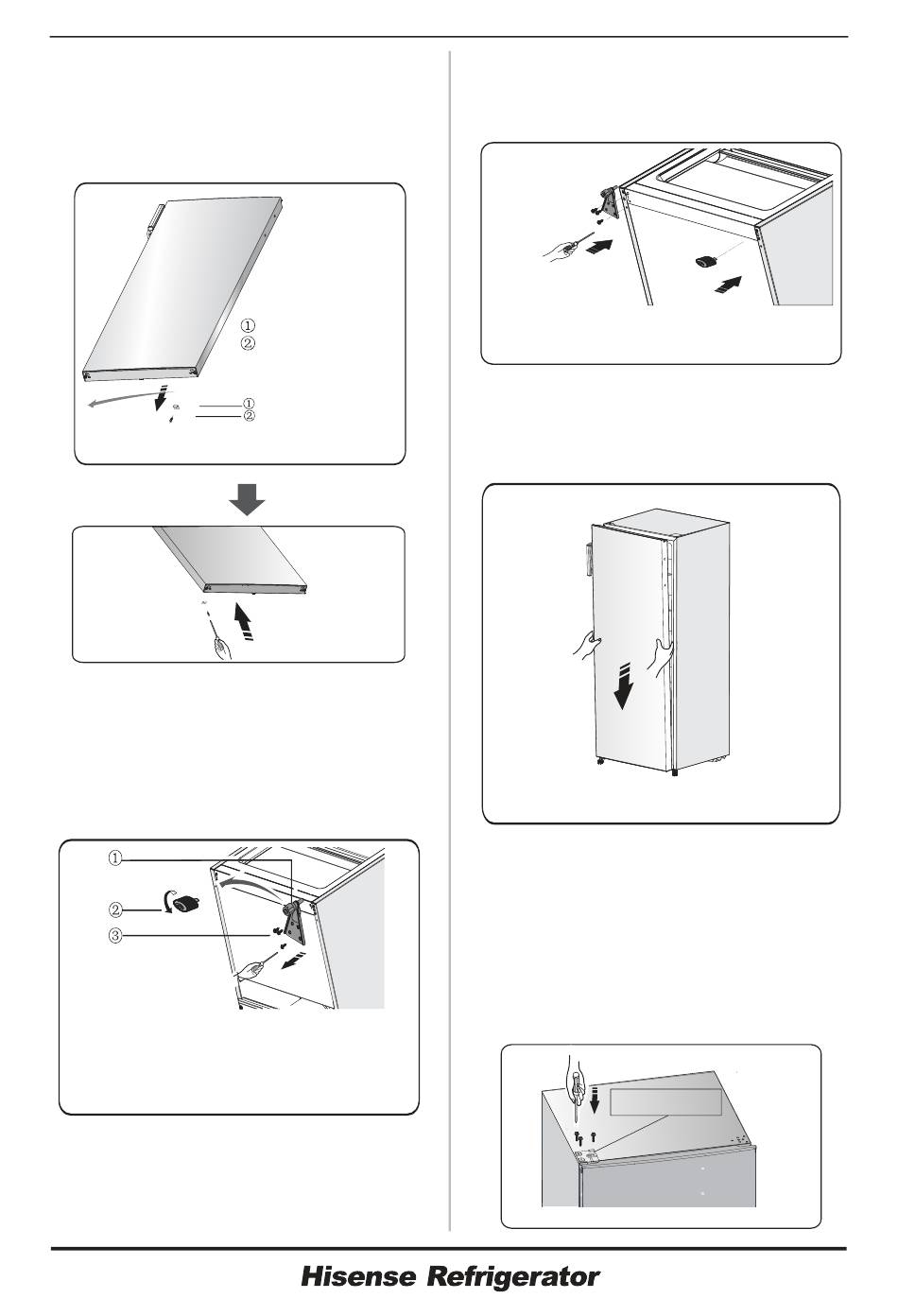 ①
②

①
②

①
②
③

Hisense Refrigerator